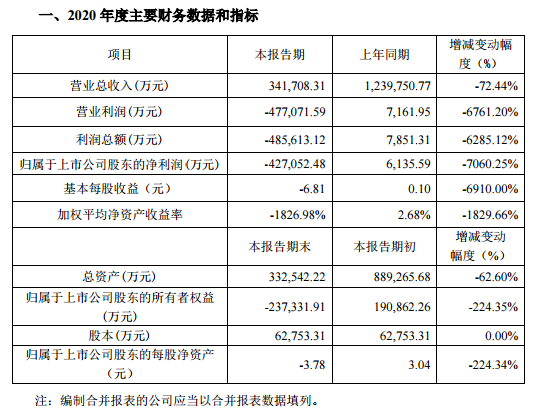 一、2020 年度主要财务数据和指标

| 项目 | 本报告期 | 上年同期 | 增减变动幅度（%） |
|---|---|---|---|
| 营业总收入(万元) | 341,708.31 | 1,239,750.77 | -72.44% |
| 营业利润(万元) | -477,071.59 | 7,161.95 | -6761.20% |
| 利润总额(万元) | -485,613.12 | 7,851.31 | -6285.12% |
| 归属于上市公司股东的净利润(万元) | -427,052.48 | 6,135.59 | -7060.25% |
| 基本每股收益（元） | -6.81 | 0.10 | -6910.00% |
| 加权平均净资产收益率 | -1826.98% | 2.68% | -1829.66% |
|  | 本报告期末 | 本报告期初 | 增减变动幅度（%） |
| 总资产(万元) | 332,542.22 | 889,265.68 | -62.60% |
| 归属于上市公司股东的所有者权益(万元) | -237,331.91 | 190,862.26 | -224.35% |
| 股本(万元) | 62,753.31 | 62,753.31 | 0.00% |
| 归属于上市公司股东的每股净资产(元) | -3.78 | 3.04 | -224.34% |

注：编制合并报表的公司应当以合并报表数据填列。